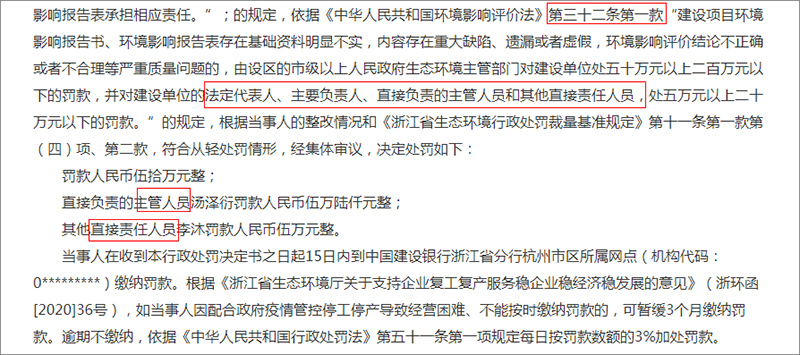 影响报告表承担相应责任。”；的规定，依据《中华人民共和国环境影响评价法》第三十二条第一款“建设项目环境影响报告书、环境影响报告表存在基础资料明显不实，内容存在重大缺陷、遗漏或者虚假，环境影响评价结论不正确或者不合理等严重质量问题的，由设区的市级以上人民政府生态环境主管部门对建设单位处五十万元以上二百万元以下的罚款，并对建设单位的法定代表人、主要负责人、直接负责的主管人员和其他直接责任人员，处五万元以上二十万元以下的罚款。”的规定，根据当事人的整改情况和《浙江省生态环境行政处罚裁量基准规定》第十一条第一款第（四）项、第二款，符合从轻处罚情形，经集体审议，决定处罚如下：

罚款人民币伍拾万元整；

直接负责的主管人员汤泽衍罚款人民币伍万陆仟元整；

其他直接责任人员李沐罚款人民币伍万元整。

当事人在收到本行政处罚决定书之日起15日内到中国建设银行浙江省分行杭州市区所属网点（机构代码：0*********）缴纳罚款。根据《浙江省生态环境厅关于支持企业复工复产服务稳企业稳经济稳发展的意见》（浙环函[2020]36号），如当事人因配合政府疫情管控停工停产导致经营困难、不能按时缴纳罚款的，可暂缓3个月缴纳罚款。逾期不缴纳，依据《中华人民共和国行政处罚法》第五十一条第一项规定每日按罚款数额的3%加处罚款。